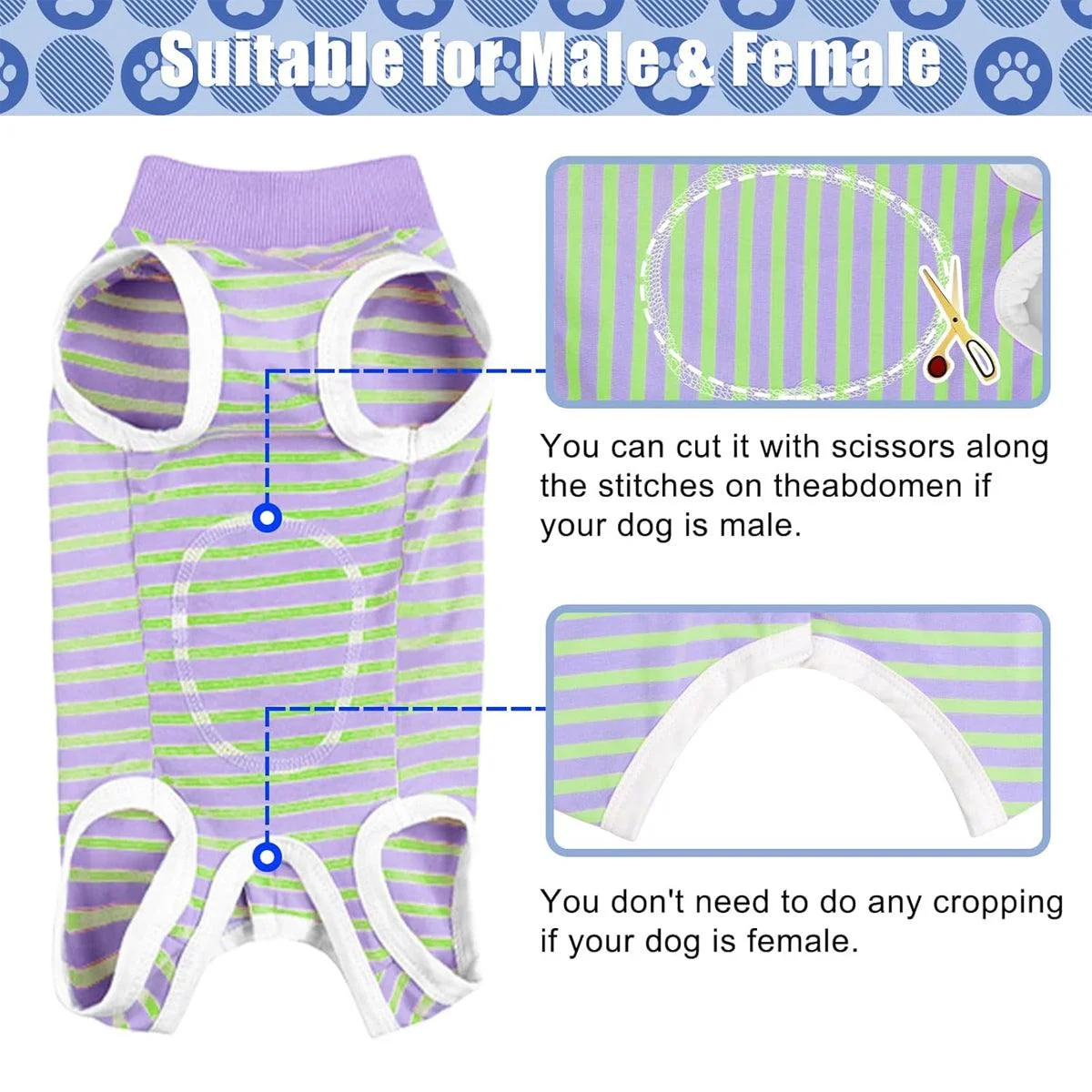 Suitable for Male & Female

You can cut it with scissors along the stitches on theabdomen if your dog is male.

You don't need to do any cropping if your dog is female.